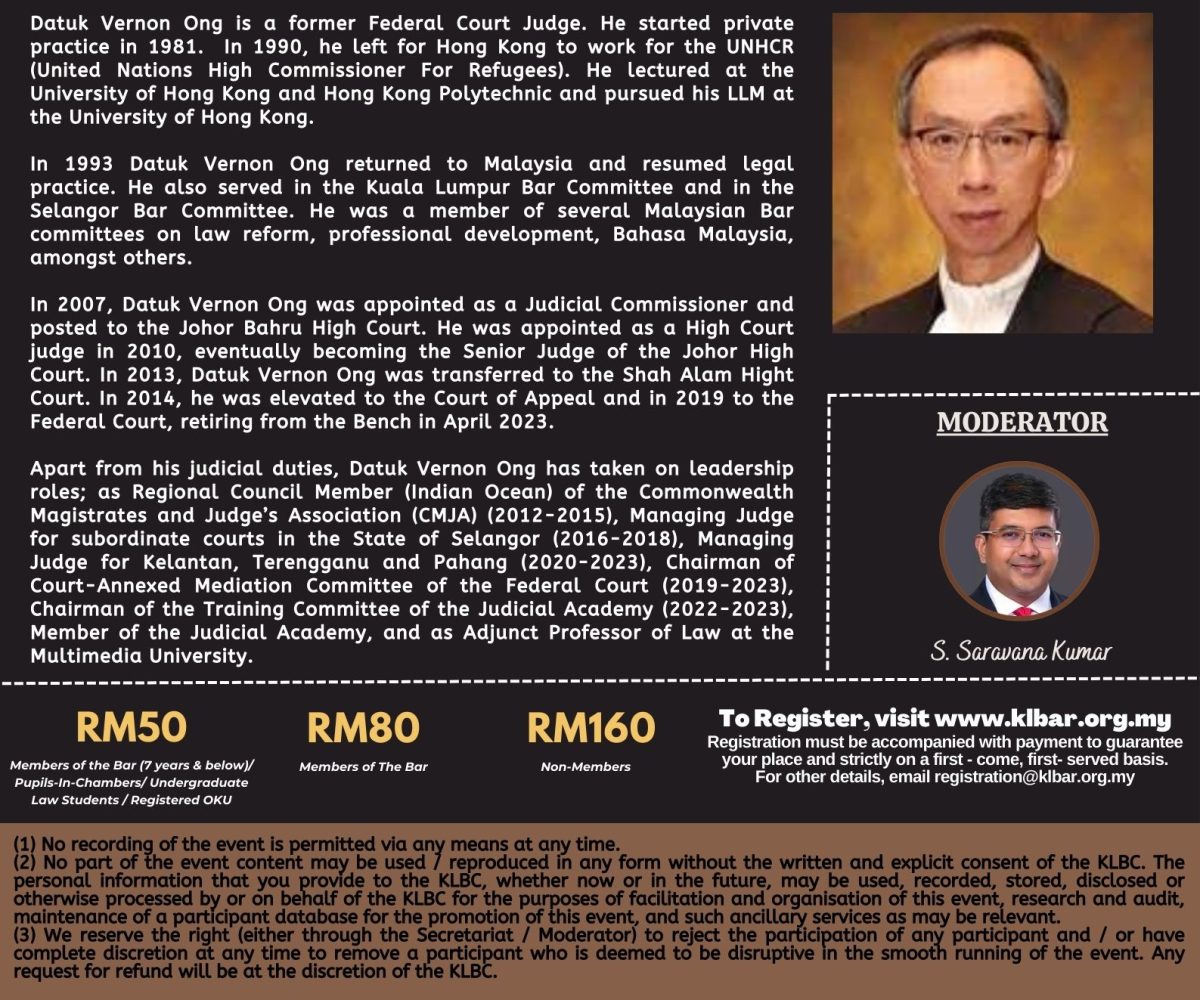 Datuk Vernon Ong is a former Federal Court Judge. He started private practice in 1981. In 1990, he left for Hong Kong to work for the UNHCR (United Nations High Commissioner For Refugees). He lectured at the University of Hong Kong and Hong Kong Polytechnic and pursued his LLM at the University of Hong Kong.

In 1993 Datuk Vernon Ong returned to Malaysia and resumed legal practice. He also served in the Kuala Lumpur Bar Committee and in the Selangor Bar Committee. He was a member of several Malaysian Bar committees on law reform, professional development, Bahasa Malaysia, amongst others.

In 2007, Datuk Vernon Ong was appointed as a Judicial Commissioner and posted to the Johor Bahru High Court. He was appointed as a High Court judge in 2010, eventually becoming the Senior Judge of the Johor High Court. In 2013, Datuk Vernon Ong was transferred to the Shah Alam Hight Court. In 2014, he was elevated to the Court of Appeal and in 2019 to the Federal Court, retiring from the Bench in April 2023.

Apart from his judicial duties, Datuk Vernon Ong has taken on leadership roles; as Regional Council Member (Indian Ocean) of the Commonwealth Magistrates and Judge's Association (CMJA) (2012-2015), Managing Judge for subordinate courts in the State of Selangor (2016-2018), Managing Judge for Kelantan, Terengganu and Pahang (2020-2023), Chairman of Court-Annexed Mediation Committee of the Federal Court (2019-2023), Chairman of the Training Committee of the Judicial Academy (2022-2023), Member of the Judicial Academy, and as Adjunct Professor of Law at the Multimedia University.

MODERATOR

S. Saravana Kumar

RM50
Members of the Bar (7 years & below)/ Pupils-In-Chambers/ Undergraduate Law Students / Registered OKU

RM80
Members of The Bar

RM160
Non-Members

To Register, visit www.klbar.org.my
Registration must be accompanied with payment to guarantee your place and strictly on a first - come, first- served basis.
For other details, email registration@klbar.org.my

(1) No recording of the event is permitted via any means at any time.
(2) No part of the event content may be used / reproduced in any form without the written and explicit consent of the KLBC. The personal information that you provide to the KLBC, whether now or in the future, may be used, recorded, stored, disclosed or otherwise processed by or on behalf of the KLBC for the purposes of facilitation and organisation of this event, research and audit, maintenance of a participant database for the promotion of this event, and such ancillary services as may be relevant.
(3) We reserve the right (either through the Secretariat / Moderator) to reject the participation of any participant and / or have complete discretion at any time to remove a participant who is deemed to be disruptive in the smooth running of the event. Any request for refund will be at the discretion of the KLBC.